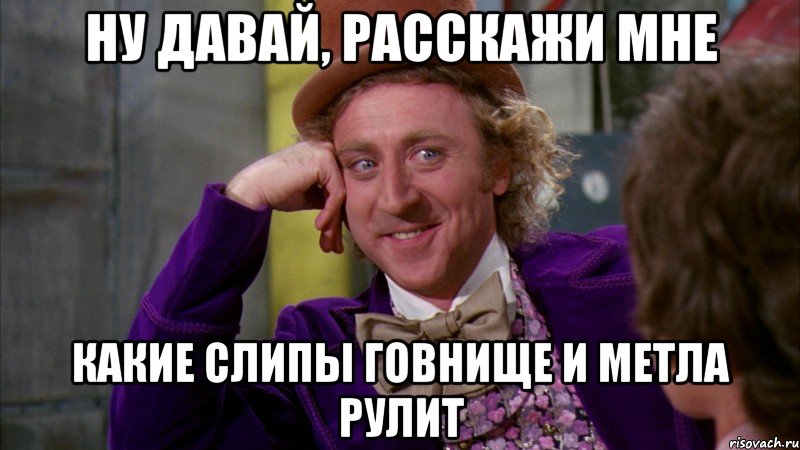 НУ ДАВАЙ, РАССКАЖИ МНЕ

КАКИЕ СЛИПЫ ГОВНИЩЕ И МЕТЛА РУЛИТ

risovach.ru